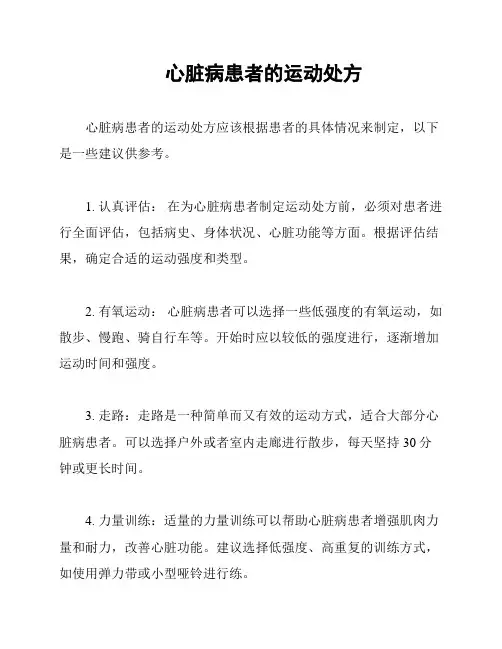 心脏病患者的运动处方

心脏病患者的运动处方应该根据患者的具体情况来制定，以下是一些建议供参考。

1. 认真评估： 在为心脏病患者制定运动处方前，必须对患者进行全面评估，包括病史、身体状况、心脏功能等方面。根据评估结果，确定合适的运动强度和类型。

2. 有氧运动： 心脏病患者可以选择一些低强度的有氧运动，如散步、慢跑、骑自行车等。开始时应以较低的强度进行，逐渐增加运动时间和强度。

3. 走路：走路是一种简单而又有效的运动方式，适合大部分心脏病患者。可以选择户外或者室内走廊进行散步，每天坚持 30 分钟或更长时间。

4. 力量训练：适量的力量训练可以帮助心脏病患者增强肌肉力量和耐力，改善心脏功能。建议选择低强度、高重复的训练方式，如使用弹力带或小型哑铃进行练。